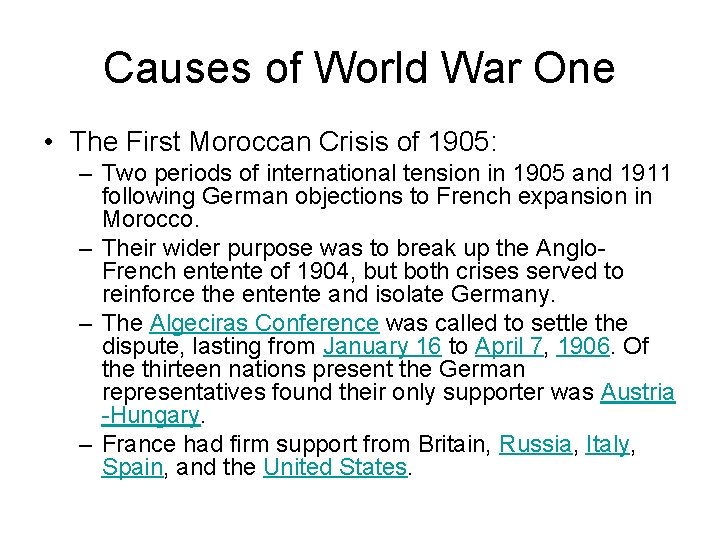 Causes of World War One

• The First Moroccan Crisis of 1905:

– Two periods of international tension in 1905 and 1911 following German objections to French expansion in Morocco.

– Their wider purpose was to break up the Anglo-French entente of 1904, but both crises served to reinforce the entente and isolate Germany.

– The Algeciras Conference was called to settle the dispute, lasting from January 16 to April 7, 1906. Of the thirteen nations present the German representatives found their only supporter was Austria-Hungary.

– France had firm support from Britain, Russia, Italy, Spain, and the United States.